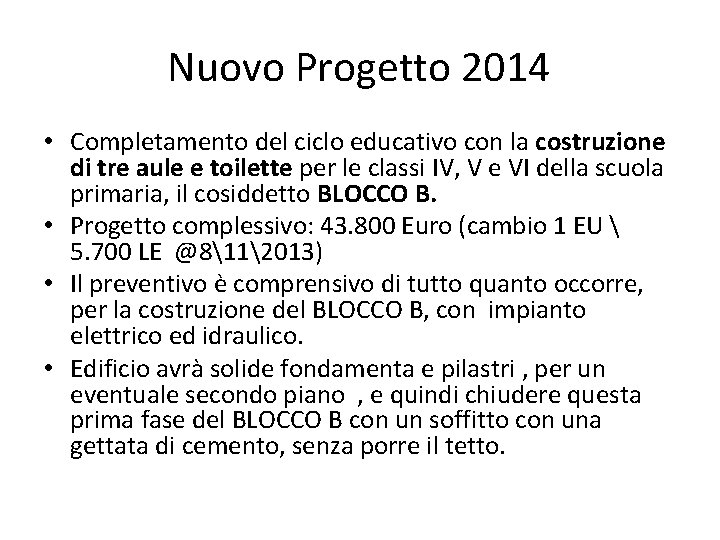 Nuovo Progetto 2014

• Completamento del ciclo educativo con la costruzione di tre aule e toilette per le classi IV, V e VI della scuola primaria, il cosiddetto BLOCCO B.
• Progetto complessivo: 43.800 Euro (cambio 1 EU \ 5.700 LE @8\11\2013)
• Il preventivo è comprensivo di tutto quanto occorre, per la costruzione del BLOCCO B, con impianto elettrico ed idraulico.
• Edificio avrà solide fondamenta e pilastri , per un eventuale secondo piano , e quindi chiudere questa prima fase del BLOCCO B con un soffitto con una gettata di cemento, senza porre il tetto.